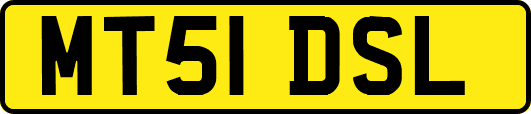 MT51 DSL